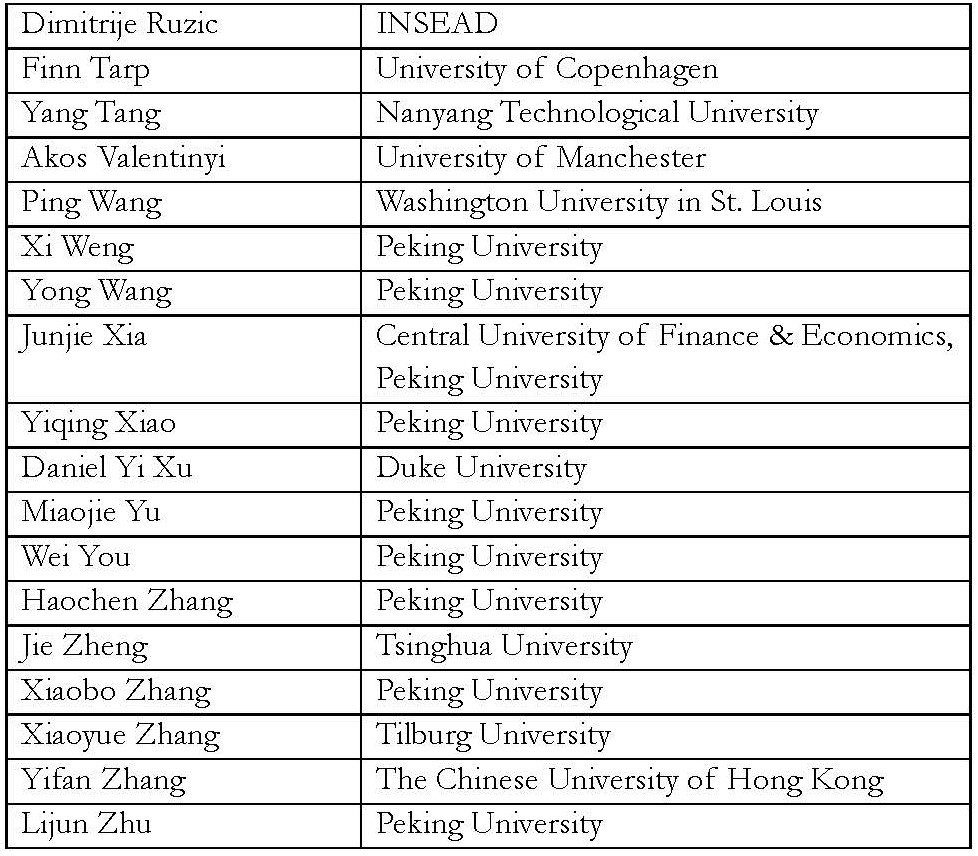 | Dimitrije Ruzic | INSEAD |
|---|---|
| Finn Tarp | University of Copenhagen |
| Yang Tang | Nanyang Technological University |
| Akos Valentinyi | University of Manchester |
| Ping Wang | Washington University in St. Louis |
| Xi Weng | Peking University |
| Yong Wang | Peking University |
| Junjie Xia | Central University of Finance & Economics, Peking University |
| Yiqing Xiao | Peking University |
| Daniel Yi Xu | Duke University |
| Miaojie Yu | Peking University |
| Wei You | Peking University |
| Haochen Zhang | Peking University |
| Jie Zheng | Tsinghua University |
| Xiaobo Zhang | Peking University |
| Xiaoyue Zhang | Tilburg University |
| Yifan Zhang | The Chinese University of Hong Kong |
| Lijun Zhu | Peking University |